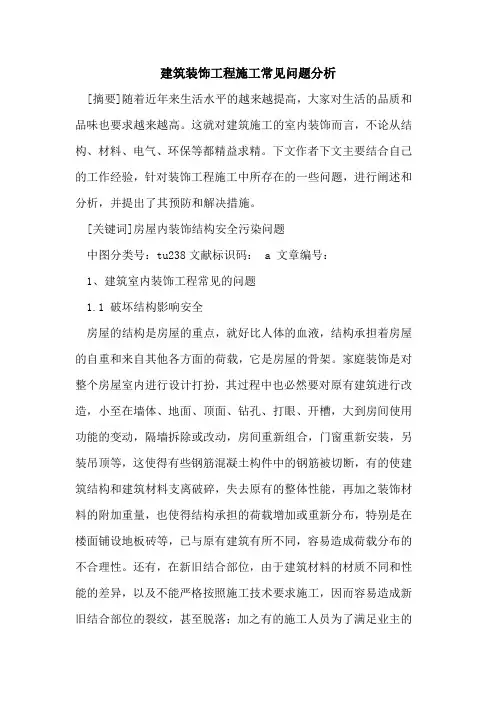 建筑装饰工程施工常见问题分析

[摘要]随着近年来生活水平的越来越提高，大家对生活的品质和品味也要求越来越高。这就对建筑施工的室内装饰而言，不论从结构、材料、电气、环保等都精益求精。下文作者下文主要结合自己的工作经验，针对装饰工程施工中所存在的一些问题，进行阐述和分析，并提出了其预防和解决措施。

[关键词]房屋内装饰结构安全污染问题

中图分类号：tu238 文献标识码： a 文章编号：

1、建筑室内装饰工程常见的问题

1.1 破坏结构影响安全

房屋的结构是房屋的重点，就好比人体的血液，结构承担着房屋的自重和来自其他各方面的荷载，它是房屋的骨架。家庭装饰是对整个房屋室内进行设计打扮，其过程中也必然要对原有建筑进行改造，小至在墙体、地面、顶面、钻孔、打眼、开槽，大到房间使用功能的变动，隔墙拆除或改动，房间重新组合，门窗重新安装，另装吊顶等，这使得有些钢筋混凝土构件中的钢筋被切断，有的使建筑结构和建筑材料支离破碎，失去原有的整体性能，再加之装饰材料的附加重量，也使得结构承担的荷载增加或重新分布，特别是在楼面铺设地板砖等，已与原有建筑有所不同，容易造成荷载分布的不合理性。还有，在新旧结合部位，由于建筑材料的材质不同和性能的差异，以及不能严格按照施工技术要求施工，因而容易造成新旧结合部位的裂纹，甚至脱落；加之有的施工人员为了满足业主的